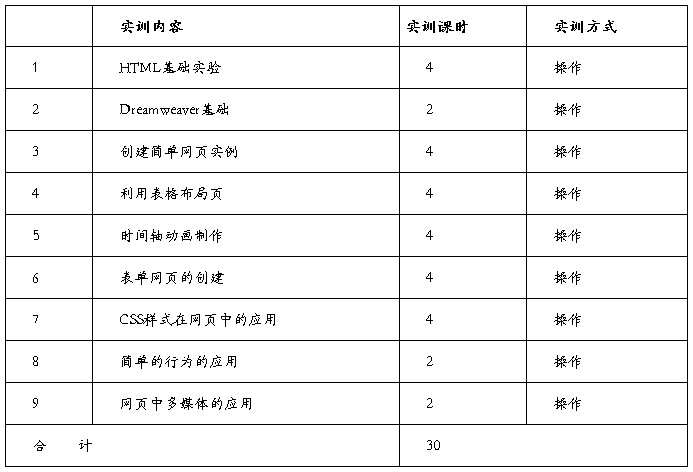 |  | 实训内容 | 实训课时 | 实训方式 |
|---|---|---|---|
| 1 | HTML基础实验 | 4 | 操作 |
| 2 | Dreamweaver基础 | 2 | 操作 |
| 3 | 创建简单网页实例 | 4 | 操作 |
| 4 | 利用表格布局页 | 4 | 操作 |
| 5 | 时间轴动画制作 | 4 | 操作 |
| 6 | 表单网页的创建 | 4 | 操作 |
| 7 | CSS样式在网页中的应用 | 4 | 操作 |
| 8 | 简单的行为的应用 | 2 | 操作 |
| 9 | 网页中多媒体的应用 | 2 | 操作 |
| 合　计 |  | 30 |  |